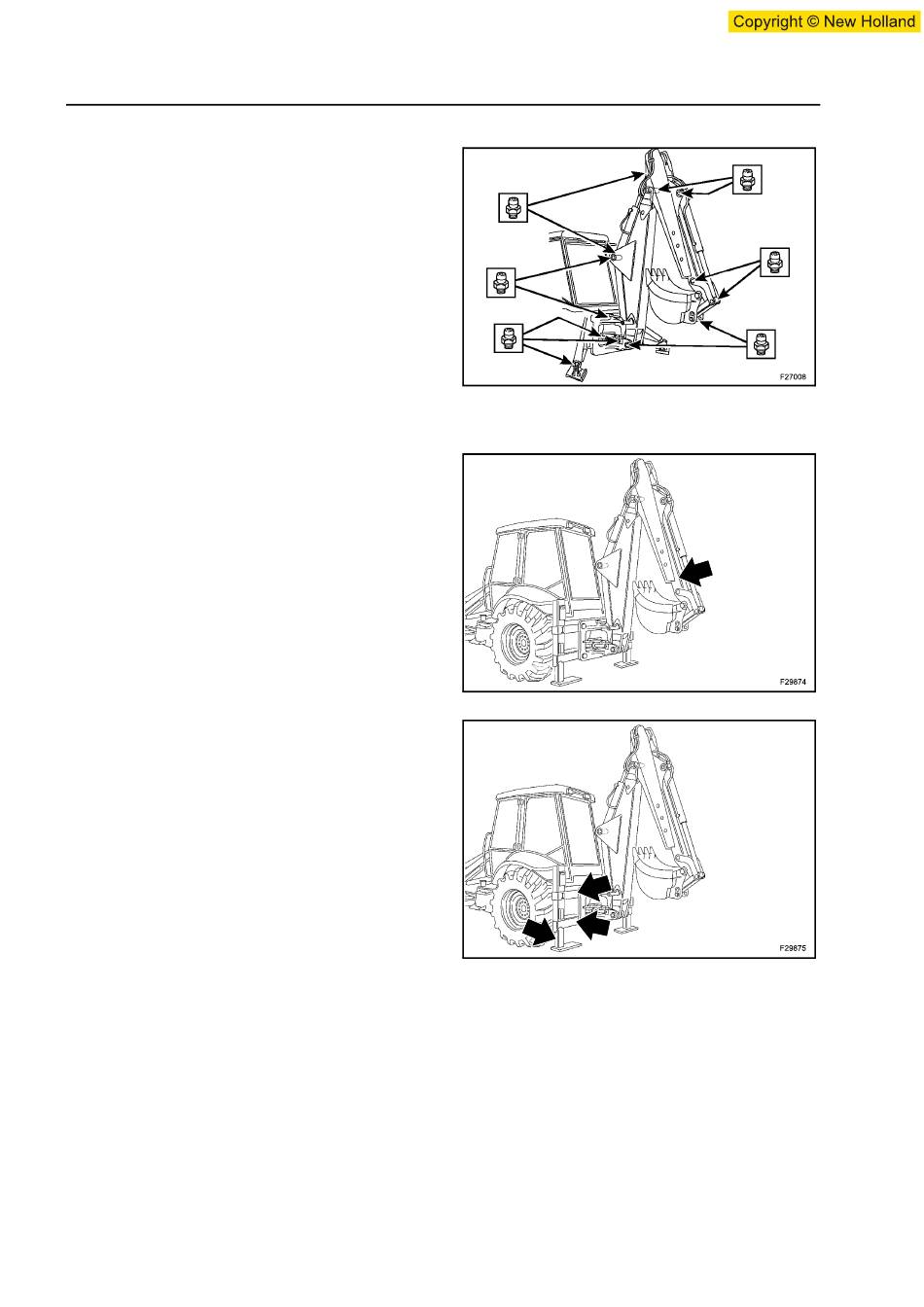 Copyright © New Holland

F27008

F29874

F29875